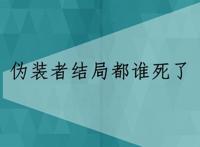 伪装者结局都谁死了